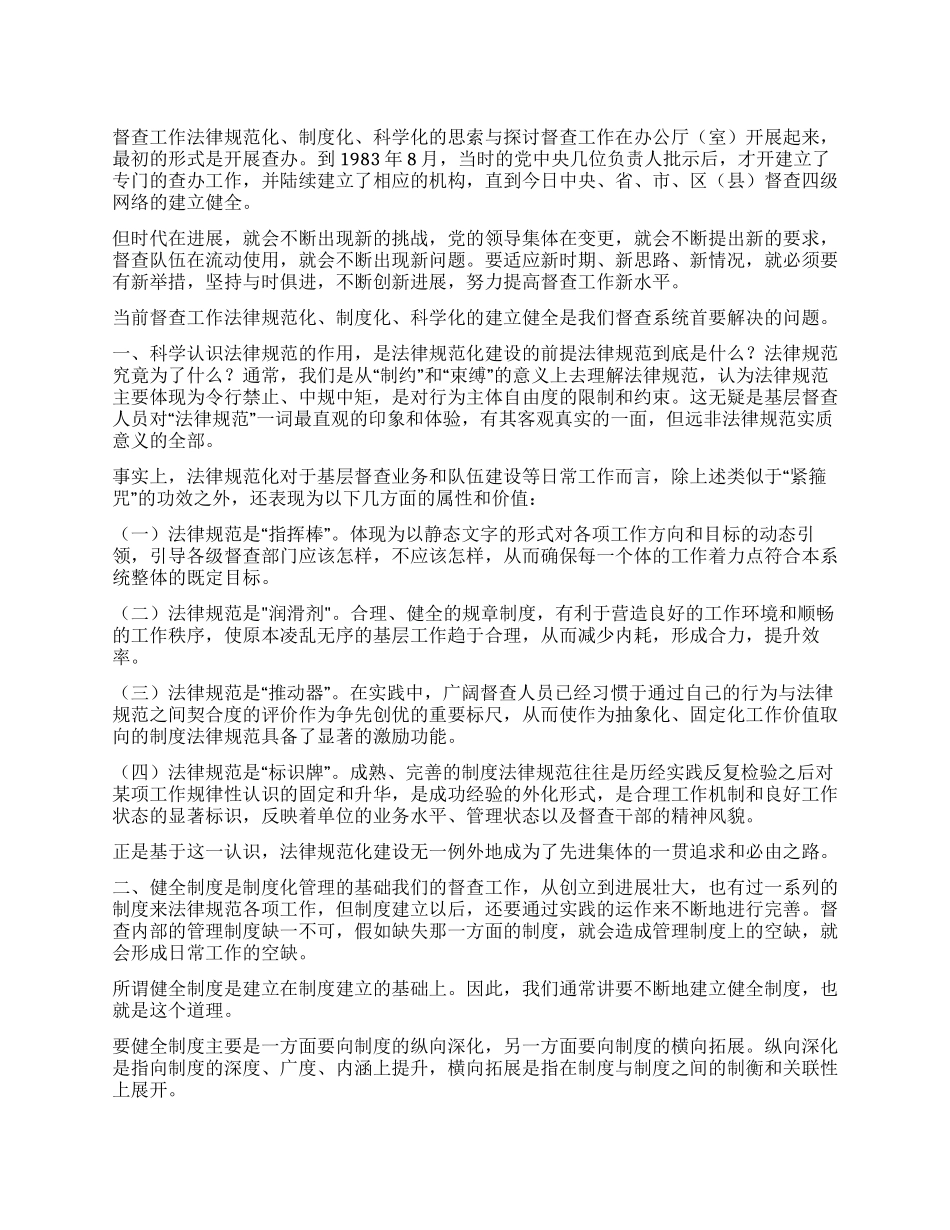 督查工作法律规范化、制度化、科学化的思索与探讨督查工作在办公厅（室）开展起来，最初的形式是开展查办。到 1983 年 8 月，当时的党中央几位负责人批示后，才开建立了专门的查办工作，并陆续建立了相应的机构，直到今日中央、省、市、区（县）督查四级网络的建立健全。

但时代在进展，就会不断出现新的挑战，党的领导集体在变更，就会不断提出新的要求，督查队伍在流动使用，就会不断出现新问题。要适应新时期、新思路、新情况，就必须要有新举措，坚持与时俱进，不断创新进展，努力提高督查工作新水平。

当前督查工作法律规范化、制度化、科学化的建立健全是我们督查系统首要解决的问题。

一、科学认识法律规范的作用，是法律规范化建设的前提法律规范到底是什么？法律规范究竟为了什么？通常，我们是从“制约”和“束缚”的意义上去理解法律规范，认为法律规范主要体现为令行禁止、中规中矩，是对行为主体自由度的限制和约束。这无疑是基层督查人员对“法律规范”一词最直观的印象和体验，有其客观真实的一面，但远非法律规范实质意义的全部。

事实上，法律规范化对于基层督查业务和队伍建设等日常工作而言，除上述类似于“紧箍咒”的功效之外，还表现为以下几方面的属性和价值：

（一）法律规范是“指挥棒”。体现为以静态文字的形式对各项工作方向和目标的动态引领，引导各级督查部门应该怎样，不应该怎样，从而确保每一个体的工作着力点符合本系统整体的既定目标。

（二）法律规范是"润滑剂"。合理、健全的规章制度，有利于营造良好的工作环境和顺畅的工作秩序，使原本凌乱无序的基层工作趋于合理，从而减少内耗，形成合力，提升效率。

（三）法律规范是“推动器”。在实践中，广阔督查人员已经习惯于通过自己的行为与法律规范之间契合度的评价作为争先创优的重要标尺，从而使作为抽象化、固定化工作价值取向的制度法律规范具备了显著的激励功能。

（四）法律规范是“标识牌”。成熟、完善的制度法律规范往往是历经实践反复检验之后对某项工作规律性认识的固定和升华，是成功经验的外化形式，是合理工作机制和良好工作状态的显著标识，反映着单位的业务水平、管理状态以及督查干部的精神风貌。

正是基于这一认识，法律规范化建设无一例外地成为了先进集体的一贯追求和必由之路。

二、健全制度是制度化管理的基础我们的督查工作，从创立到进展壮大，也有过一系列的制度来法律规范各项工作，但制度建立以后，还要通过实践的运作来不断地进行完善。督查内部的管理制度缺一不可，假如缺失那一方面的制度，就会造成管理制度上的空缺，就会形成日常工作的空缺。

所谓健全制度是建立在制度建立的基础上。因此，我们通常讲要不断地建立健全制度，也就是这个道理。

要健全制度主要是一方面要向制度的纵向深化，另一方面要向制度的横向拓展。纵向深化是指向制度的深度、广度、内涵上提升，横向拓展是指在制度与制度之间的制衡和关联性上展开。